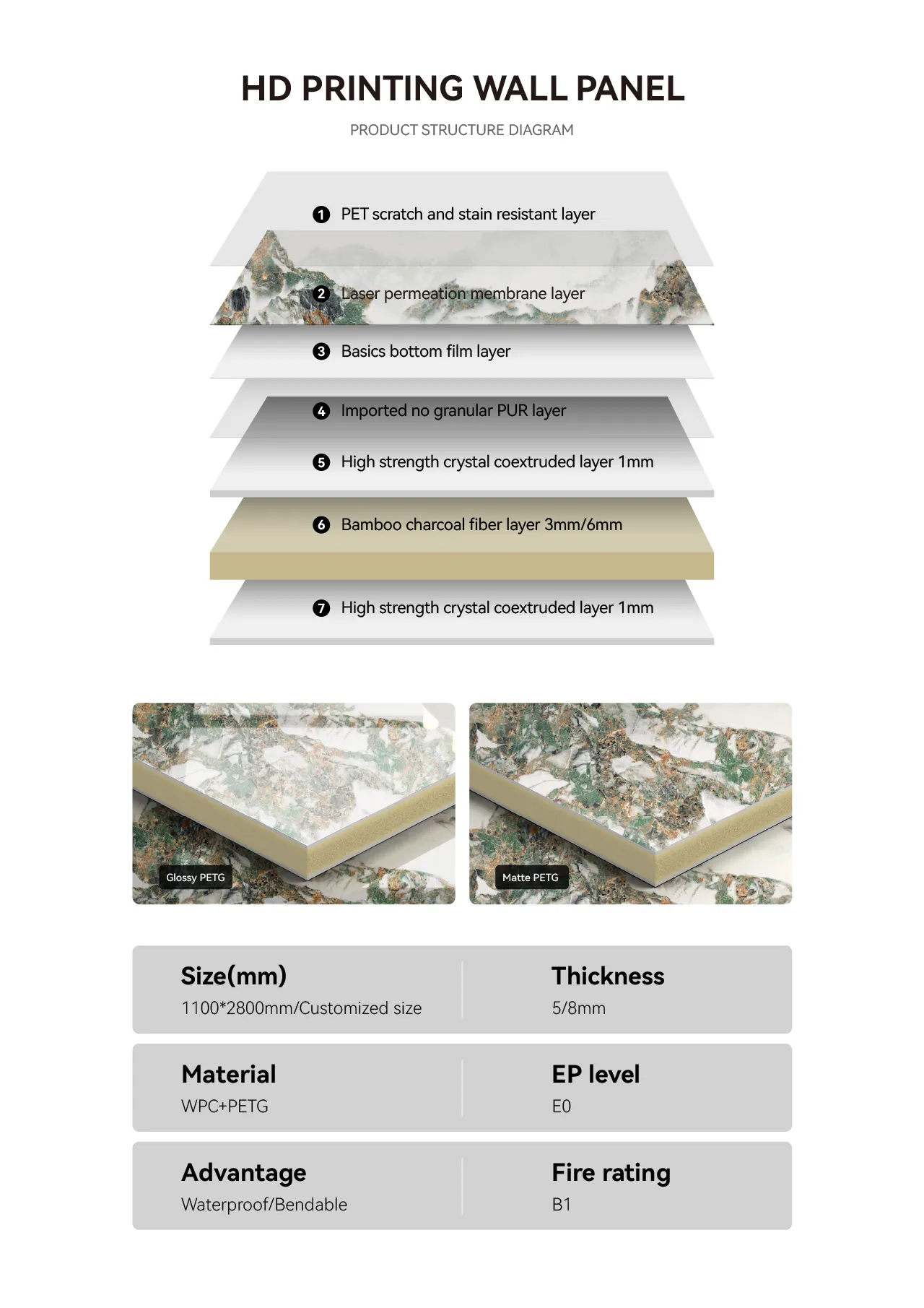 HD PRINTING WALL PANEL

PRODUCT STRUCTURE DIAGRAM

1 PET scratch and stain resistant layer

2 Laser permeation membrane layer

3 Basics bottom film layer

4 Imported no granular PUR layer

5 High strength crystal coextruded layer 1mm

6 Bamboo charcoal fiber layer 3mm/6mm

7 High strength crystal coextruded layer 1mm

Glossy PETG

Matte PETG

Size(mm)
1100*2800mm/Customized size

Thickness
5/8mm

Material
WPC+PETG

EP level
E0

Advantage
Waterproof/Bendable

Fire rating
B1